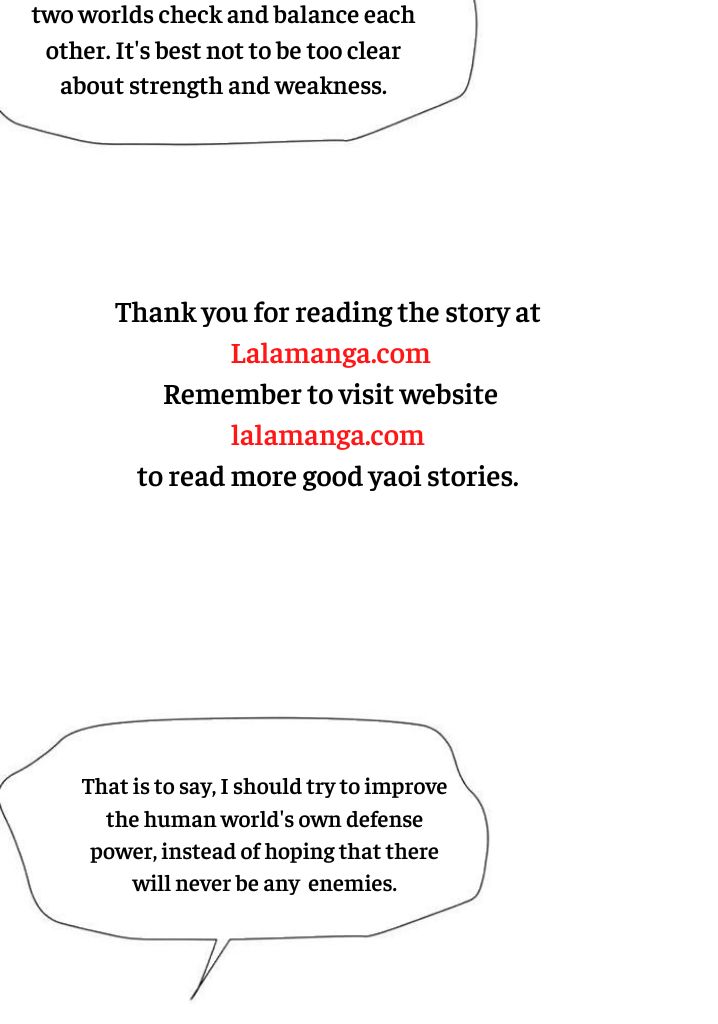 two worlds check and balance each other. It's best not to be too clear about strength and weakness.

Thank you for reading the story at
Lalamanga.com
Remember to visit website
lalamanga.com
to read more good yaoi stories.

That is to say, I should try to improve the human world's own defense power, instead of hoping that there will never be any enemies.